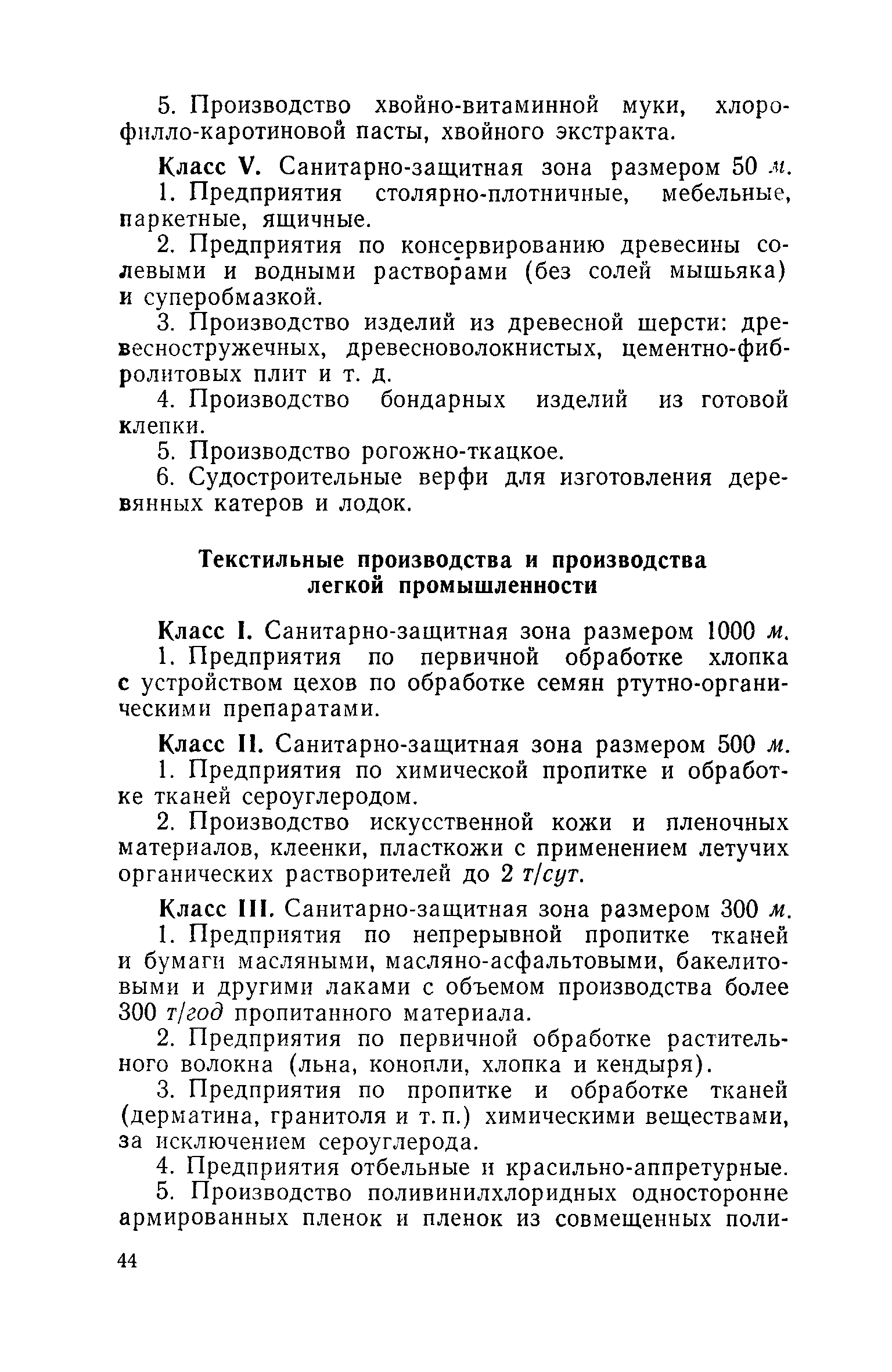 5. Производство хвойно-витаминной муки, хлорофилло-каротиновой пасты, хвойного экстракта.

Класс V. Санитарно-защитная зона размером 50 м.

1. Предприятия столярно-плотничные, мебельные, паркетные, ящичные.

2. Предприятия по консервированию древесины солевыми и водными растворами (без солей мышьяка) и суперобмазкой.

3. Производство изделий из древесной шерсти: древесностружечных, древесноволокнистых, цементно-фибролитовых плит и т. д.

4. Производство бондарных изделий из готовой клепки.

5. Производство рогожно-ткацкое.

6. Судостроительные верфи для изготовления деревянных катеров и лодок.

Текстильные производства и производства легкой промышленности

Класс I. Санитарно-защитная зона размером 1000 м.

1. Предприятия по первичной обработке хлопка с устройством цехов по обработке семян ртутно-органическими препаратами.

Класс II. Санитарно-защитная зона размером 500 м.

1. Предприятия по химической пропитке и обработке тканей сероуглеродом.

2. Производство искусственной кожи и пленочных материалов, клеенки, пласткожи с применением летучих органических растворителей до 2 т/сут.

Класс III. Санитарно-защитная зона размером 300 м.

1. Предприятия по непрерывной пропитке тканей и бумаги масляными, масляно-асфальтовыми, бакелитовыми и другими лаками с объемом производства более 300 т/год пропитанного материала.

2. Предприятия по первичной обработке растительного волокна (льна, конопли, хлопка и кендыря).

3. Предприятия по пропитке и обработке тканей (дерматина, гранитоля и т. п.) химическими веществами, за исключением сероуглерода.

4. Предприятия отбельные и красильно-аппретурные.

5. Производство поливинилхлоридных односторонне армированных пленок и пленок из совмещенных поли-

44